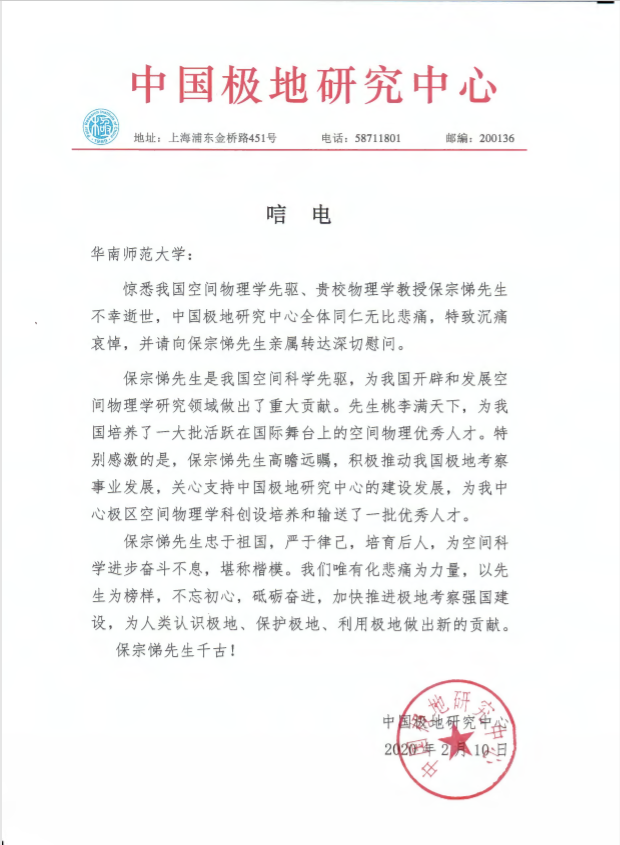 中国极地研究中心

地址：上海浦东金桥路451号　　电话：58711801　　邮编：200136

唁　电

华南师范大学：

惊悉我国空间物理学先驱、贵校物理学教授保宗悌先生不幸逝世，中国极地研究中心全体同仁无比悲痛，特致沉痛哀悼，并请向保宗悌先生亲属转达深切慰问。

保宗悌先生是我国空间科学先驱，为我国开辟和发展空间物理学研究领域做出了重大贡献。先生桃李满天下，为我国培养了一大批活跃在国际舞台上的空间物理优秀人才。特别感激的是，保宗悌先生高瞻远瞩，积极推动我国极地考察事业发展，关心支持中国极地研究中心的建设发展，为我中心极区空间物理学科创设培养和输送了一批优秀人才。

保宗悌先生忠于祖国，严于律己，培育后人，为空间科学进步奋斗不息，堪称楷模。我们唯有化悲痛为力量，以先生为榜样，不忘初心，砥砺奋进，加快推进极地考察强国建设，为人类认识极地、保护极地、利用极地做出新的贡献。

保宗悌先生千古！

中国极地研究中心
2020年2月10日

中国极地研究中心